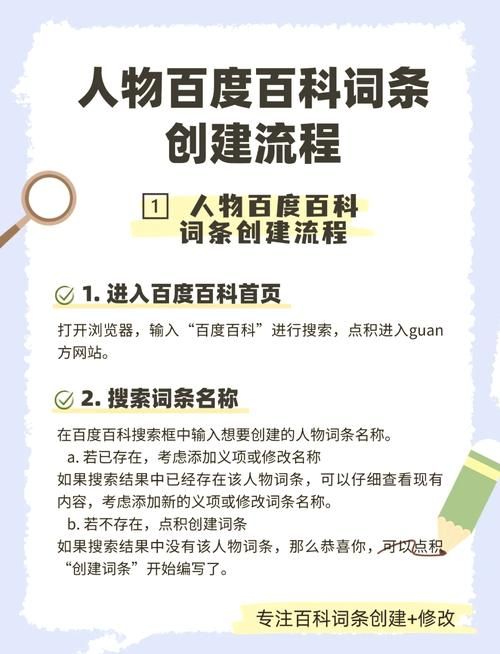 人物百度百科词条创建流程

1 人物百度百科词条创建流程

1. 进入百度百科首页

打开浏览器，输入“百度百科”进行搜索，点积进入guan方网站。

2. 搜索词条名称

在百度百科搜索框中输入想要创建的人物词条名称。
a. 若已存在，考虑添加义项或修改名称
如果搜索结果中已经存在该人物词条，可以仔细查看现有内容，考虑添加新的义项或修改词条名称。
b. 若不存在，点积创建词条
如果搜索结果中没有该人物词条，那么恭喜你，可以点积“创建词条”开始编写了。

专注百科词条创建+修改